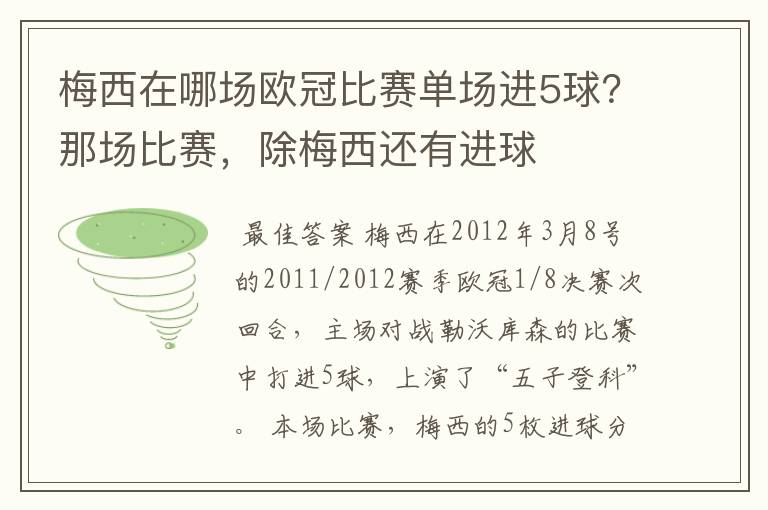 梅西在哪场欧冠比赛单场进5球？那场比赛，除梅西还有进球

最佳答案 梅西在2012年3月8号的2011/2012赛季欧冠1/8决赛次回合，主场对战勒沃库森的比赛中打进5球，上演了“五子登科”。本场比赛，梅西的5枚进球分